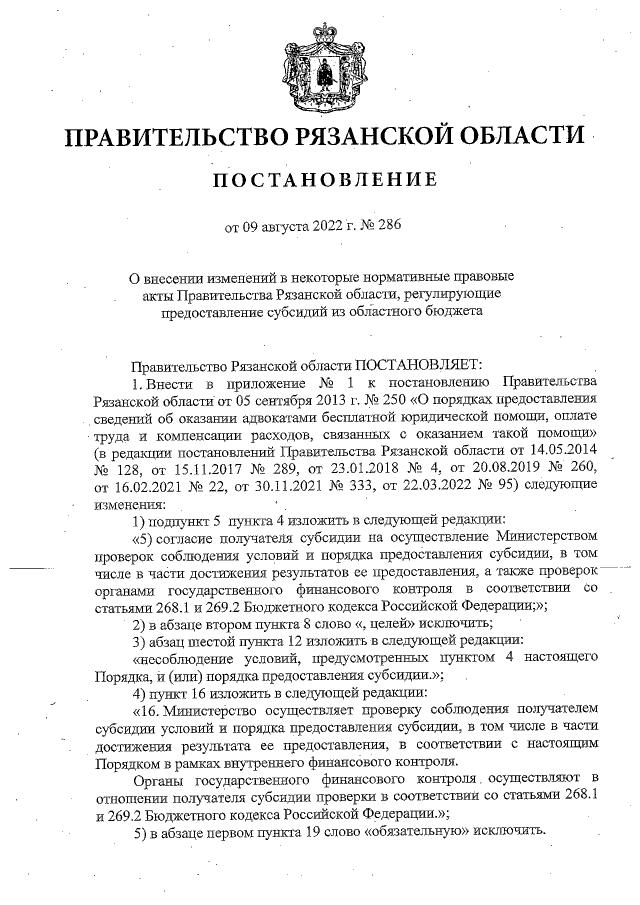 ПРАВИТЕЛЬСТВО РЯЗАНСКОЙ ОБЛАСТИ

ПОСТАНОВЛЕНИЕ

от 09 августа 2022 г. № 286

О внесении изменений в некоторые нормативные правовые акты Правительства Рязанской области, регулирующие предоставление субсидий из областного бюджета

Правительство Рязанской области ПОСТАНОВЛЯЕТ:

1. Внести в приложение № 1 к постановлению Правительства Рязанской области от 05 сентября 2013 г. № 250 «О порядках предоставления сведений об оказании адвокатами бесплатной юридической помощи, оплате труда и компенсации расходов, связанных с оказанием такой помощи» (в редакции постановлений Правительства Рязанской области от 14.05.2014 № 128, от 15.11.2017 № 289, от 23.01.2018 № 4, от 20.08.2019 № 260, от 16.02.2021 № 22, от 30.11.2021 № 333, от 22.03.2022 № 95) следующие изменения:

1) подпункт 5 пункта 4 изложить в следующей редакции:

«5) согласие получателя субсидии на осуществление Министерством проверок соблюдения условий и порядка предоставления субсидии, в том числе в части достижения результатов ее предоставления, а также проверок органами государственного финансового контроля в соответствии со статьями 268.1 и 269.2 Бюджетного кодекса Российской Федерации;»;

2) в абзаце втором пункта 8 слово «, целей» исключить;

3) абзац шестой пункта 12 изложить в следующей редакции:

«несоблюдение условий, предусмотренных пунктом 4 настоящего Порядка, и (или) порядка предоставления субсидии.»;

4) пункт 16 изложить в следующей редакции:

«16. Министерство осуществляет проверку соблюдения получателем субсидии условий и порядка предоставления субсидии, в том числе в части достижения результата ее предоставления, в соответствии с настоящим Порядком в рамках внутреннего финансового контроля.

Органы государственного финансового контроля осуществляют в отношении получателя субсидии проверки в соответствии со статьями 268.1 и 269.2 Бюджетного кодекса Российской Федерации.»;

5) в абзаце первом пункта 19 слово «обязательную» исключить.